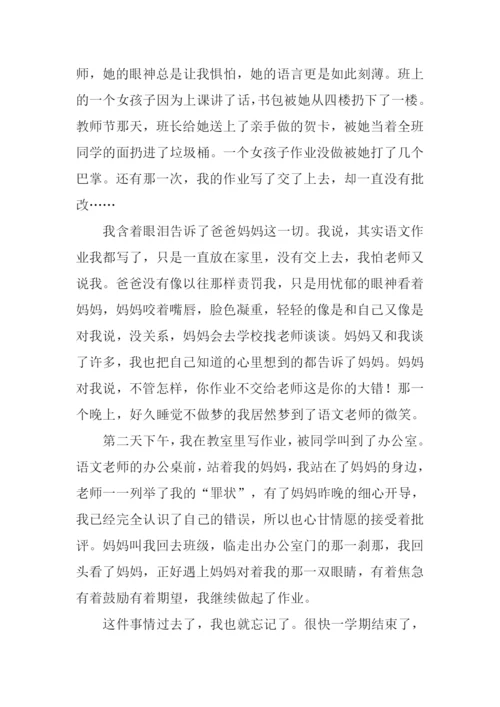 师，她的眼神总是让我惧怕，她的语言更是如此刻薄。班上的一个女孩子因为上课讲了话，书包被她从四楼扔下了一楼。教师节那天，班长给她送上了亲手做的贺卡，被她当着全班同学的面扔进了垃圾桶。一个女孩子作业没做被她打了几个巴掌。还有那一次，我的作业写了交了上去，却一直没有批改……

我含着眼泪告诉了爸爸妈妈这一切。我说，其实语文作业我都写了，只是一直放在家里，没有交上去，我怕老师又说我。爸爸没有像以往那样责罚我，只是用忧郁的眼神看着妈妈，妈妈咬着嘴唇，脸色凝重，轻轻的像是和自己又像是对我说，没关系，妈妈会去学校找老师谈谈。妈妈又和我谈了许多，我也把自己知道的心里想到的都告诉了妈妈。妈妈对我说，不管怎样，你作业不交给老师这是你的大错！那一个晚上，好久睡觉不做梦的我居然梦到了语文老师的微笑。

第二天下午，我在教室里写作业，被同学叫到了办公室。语文老师的办公桌前，站着我的妈妈，我站在了妈妈的身边，老师一一列举了我的“罪状”，有了妈妈昨晚的细心开导，我已经完全认识了自己的错误，所以也心甘情愿的接受着批评。妈妈叫我回去班级，临走出办公室门的那一刹那，我回头看了妈妈，正好遇上妈妈对着我的那一双眼睛，有着焦急有着鼓励有着期望，我继续做起了作业。

这件事情过去了，我也就忘记了。很快一学期结束了，